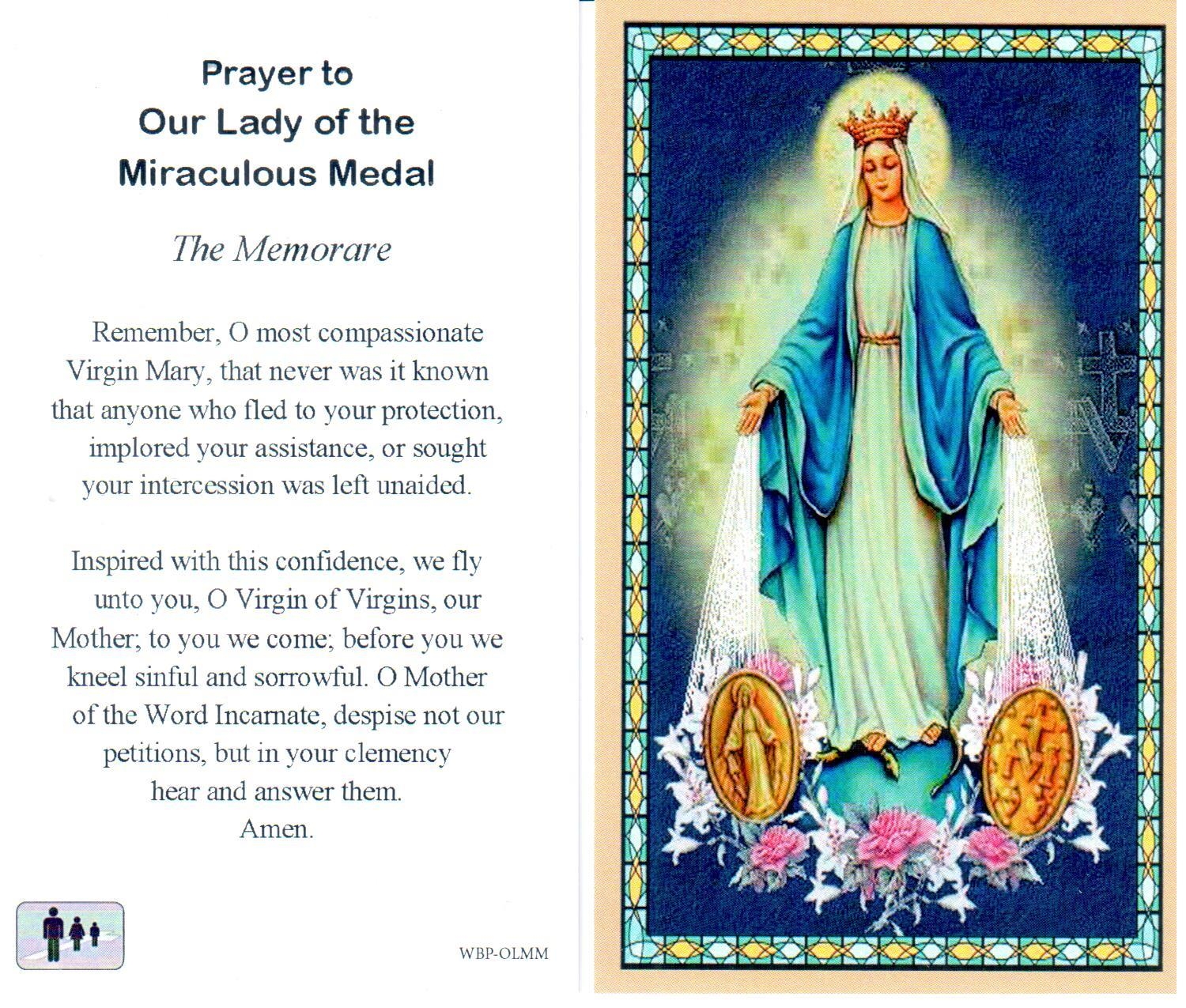 Prayer to
Our Lady of the
Miraculous Medal

The Memorare

Remember, O most compassionate Virgin Mary, that never was it known that anyone who fled to your protection, implored your assistance, or sought your intercession was left unaided.

Inspired with this confidence, we fly unto you, O Virgin of Virgins, our Mother; to you we come; before you we kneel sinful and sorrowful. O Mother of the Word Incarnate, despise not our petitions, but in your clemency hear and answer them.
Amen.

WBP-OLMM